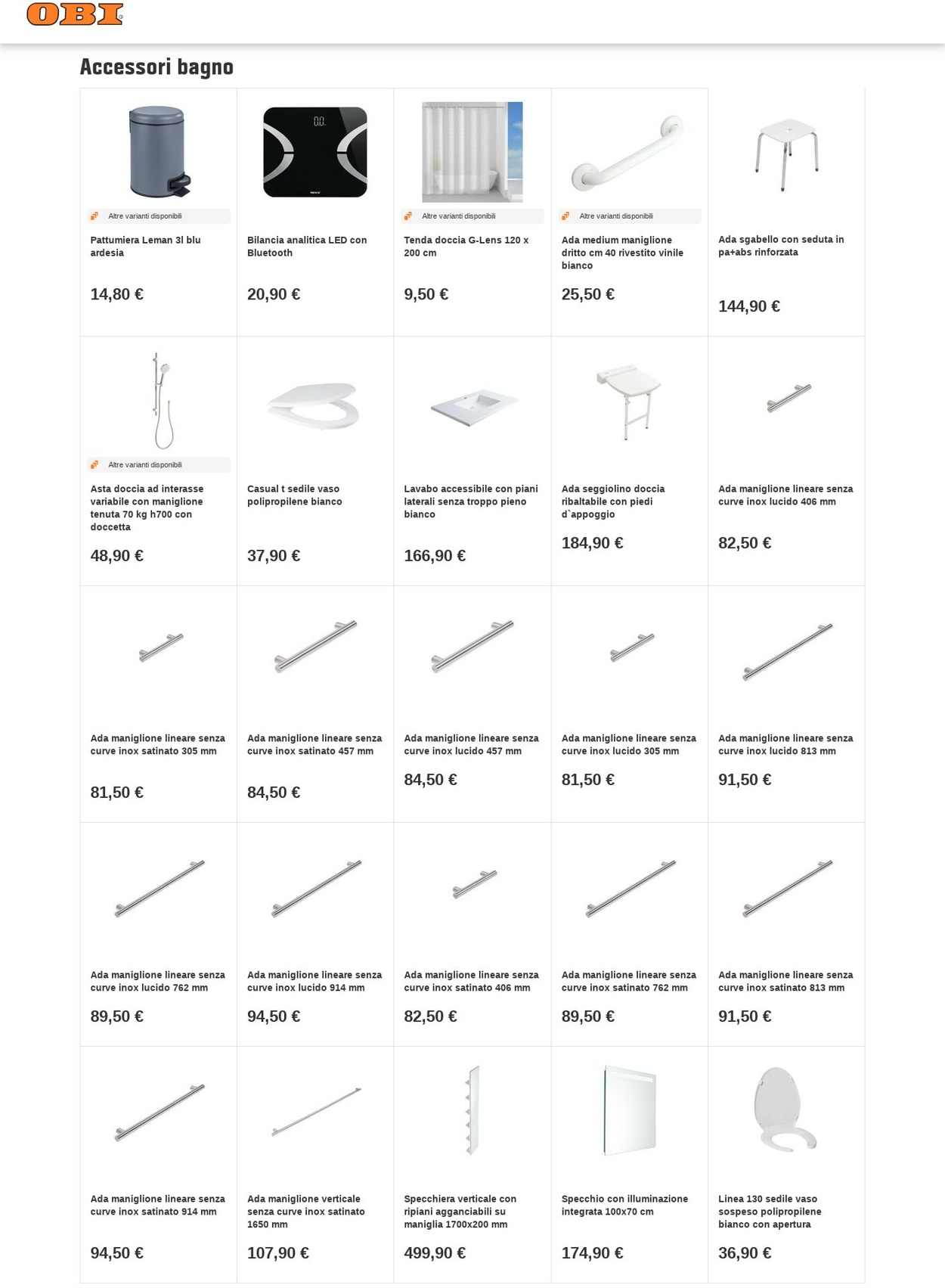 OBI

Accessori bagno

Altre varianti disponibili
Pattumiera Leman 3l blu ardesia
14,80 €

Bilancia analitica LED con Bluetooth
20,90 €

Altre varianti disponibili
Tenda doccia G-Lens 120 x 200 cm
9,50 €

Altre varianti disponibili
Ada medium maniglione dritto cm 40 rivestito vinile bianco
25,50 €

Ada sgabello con seduta in pa+abs rinforzata
144,90 €

Altre varianti disponibili
Asta doccia ad interasse variabile con maniglione tenuta 70 kg h700 con doccetta
48,90 €

Casual t sedile vaso polipropilene bianco
37,90 €

Lavabo accessibile con piani laterali senza troppo pieno bianco
166,90 €

Ada seggiolino doccia ribaltabile con piedi d`appoggio
184,90 €

Ada maniglione lineare senza curve inox lucido 406 mm
82,50 €

Ada maniglione lineare senza curve inox satinato 305 mm
81,50 €

Ada maniglione lineare senza curve inox satinato 457 mm
84,50 €

Ada maniglione lineare senza curve inox lucido 457 mm
84,50 €

Ada maniglione lineare senza curve inox lucido 305 mm
81,50 €

Ada maniglione lineare senza curve inox lucido 813 mm
91,50 €

Ada maniglione lineare senza curve inox lucido 762 mm
89,50 €

Ada maniglione lineare senza curve inox lucido 914 mm
94,50 €

Ada maniglione lineare senza curve inox satinato 406 mm
82,50 €

Ada maniglione lineare senza curve inox satinato 762 mm
89,50 €

Ada maniglione lineare senza curve inox satinato 813 mm
91,50 €

Ada maniglione lineare senza curve inox satinato 914 mm
94,50 €

Ada maniglione verticale senza curve inox satinato 1650 mm
107,90 €

Specchiera verticale con ripiani agganciabili su maniglia 1700x200 mm
499,90 €

Specchio con illuminazione integrata 100x70 cm
174,90 €

Linea 130 sedile vaso sospeso polipropilene bianco con apertura
36,90 €